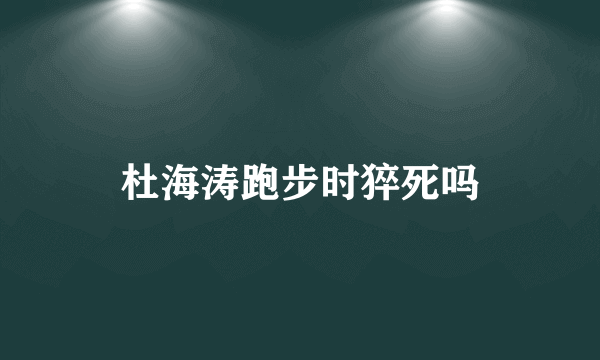 杜海涛跑步时猝死吗